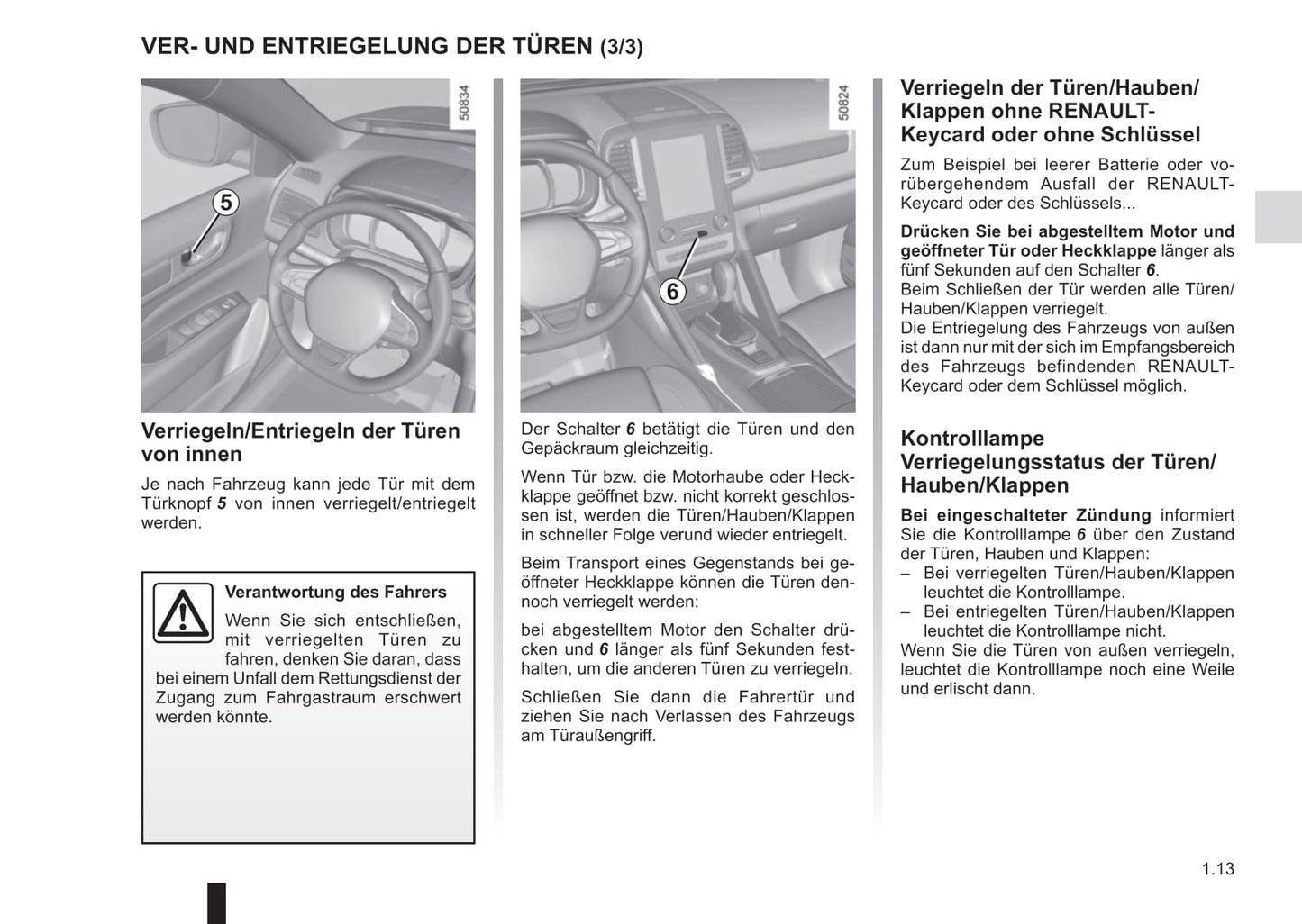 VER- UND ENTRIEGELUNG DER TÜREN (3/3)

50834

5

Verriegeln/Entriegeln der Türen von innen

Je nach Fahrzeug kann jede Tür mit dem Türknopf 5 von innen verriegelt/entriegelt werden.

Verantwortung des Fahrers

Wenn Sie sich entschließen, mit verriegelten Türen zu fahren, denken Sie daran, dass bei einem Unfall dem Rettungsdienst der Zugang zum Fahrgastraum erschwert werden könnte.

50824

6

Der Schalter 6 betätigt die Türen und den Gepäckraum gleichzeitig.

Wenn Tür bzw. die Motorhaube oder Heckklappe geöffnet bzw. nicht korrekt geschlossen ist, werden die Türen/Hauben/Klappen in schneller Folge verund wieder entriegelt.

Beim Transport eines Gegenstands bei geöffneter Heckklappe können die Türen dennoch verriegelt werden:

bei abgestelltem Motor den Schalter drücken und 6 länger als fünf Sekunden festhalten, um die anderen Türen zu verriegeln.

Schließen Sie dann die Fahrertür und ziehen Sie nach Verlassen des Fahrzeugs am Türaußengriff.

Verriegeln der Türen/Hauben/Klappen ohne RENAULT-Keycard oder ohne Schlüssel

Zum Beispiel bei leerer Batterie oder vorübergehendem Ausfall der RENAULT-Keycard oder des Schlüssels...

Drücken Sie bei abgestelltem Motor und geöffneter Tür oder Heckklappe länger als fünf Sekunden auf den Schalter 6.
Beim Schließen der Tür werden alle Türen/Hauben/Klappen verriegelt.
Die Entriegelung des Fahrzeugs von außen ist dann nur mit der sich im Empfangsbereich des Fahrzeugs befindenden RENAULT-Keycard oder dem Schlüssel möglich.

Kontrolllampe Verriegelungsstatus der Türen/Hauben/Klappen

Bei eingeschalteter Zündung informiert Sie die Kontrolllampe 6 über den Zustand der Türen, Hauben und Klappen:
– Bei verriegelten Türen/Hauben/Klappen leuchtet die Kontrolllampe.
– Bei entriegelten Türen/Hauben/Klappen leuchtet die Kontrolllampe nicht.
Wenn Sie die Türen von außen verriegeln, leuchtet die Kontrolllampe noch eine Weile und erlischt dann.

1.13